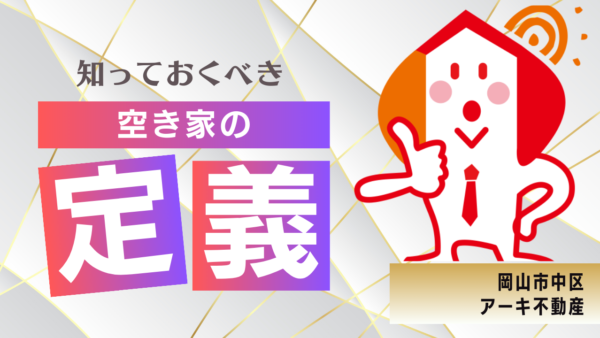 知っておくべき

空き家の

定義

岡山市中区
アーキ不動産